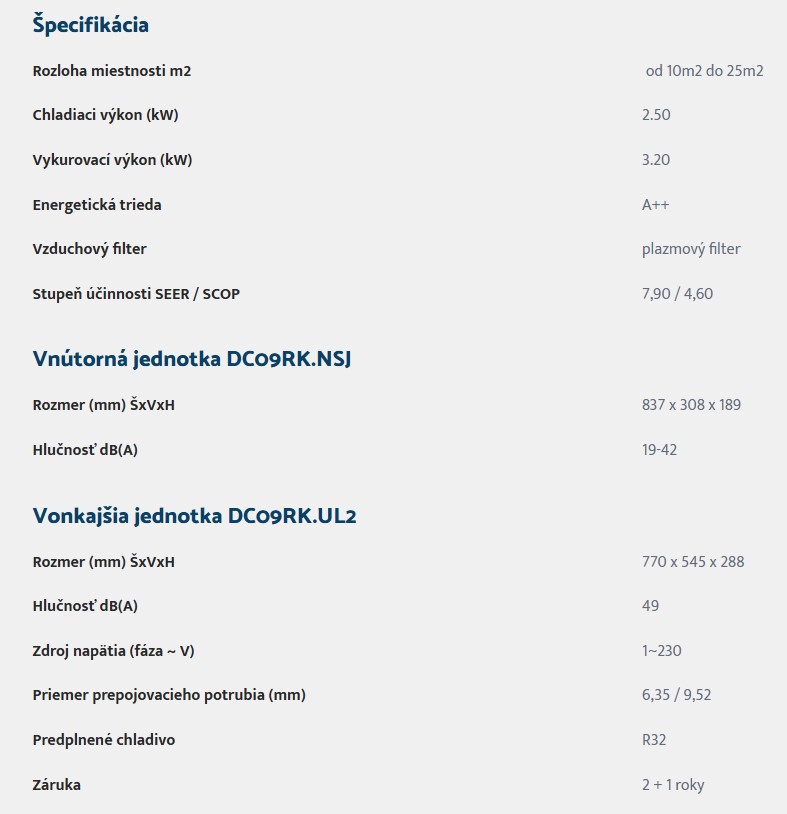 Špecifikácia

| | |
|---|---|
| Rozloha miestnosti m2 | od 10m2 do 25m2 |
| Chladiaci výkon (kW) | 2.50 |
| Vykurovací výkon (kW) | 3.20 |
| Energetická trieda | A++ |
| Vzduchový filter | plazmový filter |
| Stupeň účinnosti SEER / SCOP | 7,90 / 4,60 |

Vnútorná jednotka DC09RK.NSJ

| | |
|---|---|
| Rozmer (mm) ŠxVxH | 837 x 308 x 189 |
| Hlučnosť dB(A) | 19-42 |

Vonkajšia jednotka DC09RK.UL2

| | |
|---|---|
| Rozmer (mm) ŠxVxH | 770 x 545 x 288 |
| Hlučnosť dB(A) | 49 |
| Zdroj napätia (fáza ~ V) | 1~230 |
| Priemer prepojovacieho potrubia (mm) | 6,35 / 9,52 |
| Predplnené chladivo | R32 |
| Záruka | 2 + 1 roky |